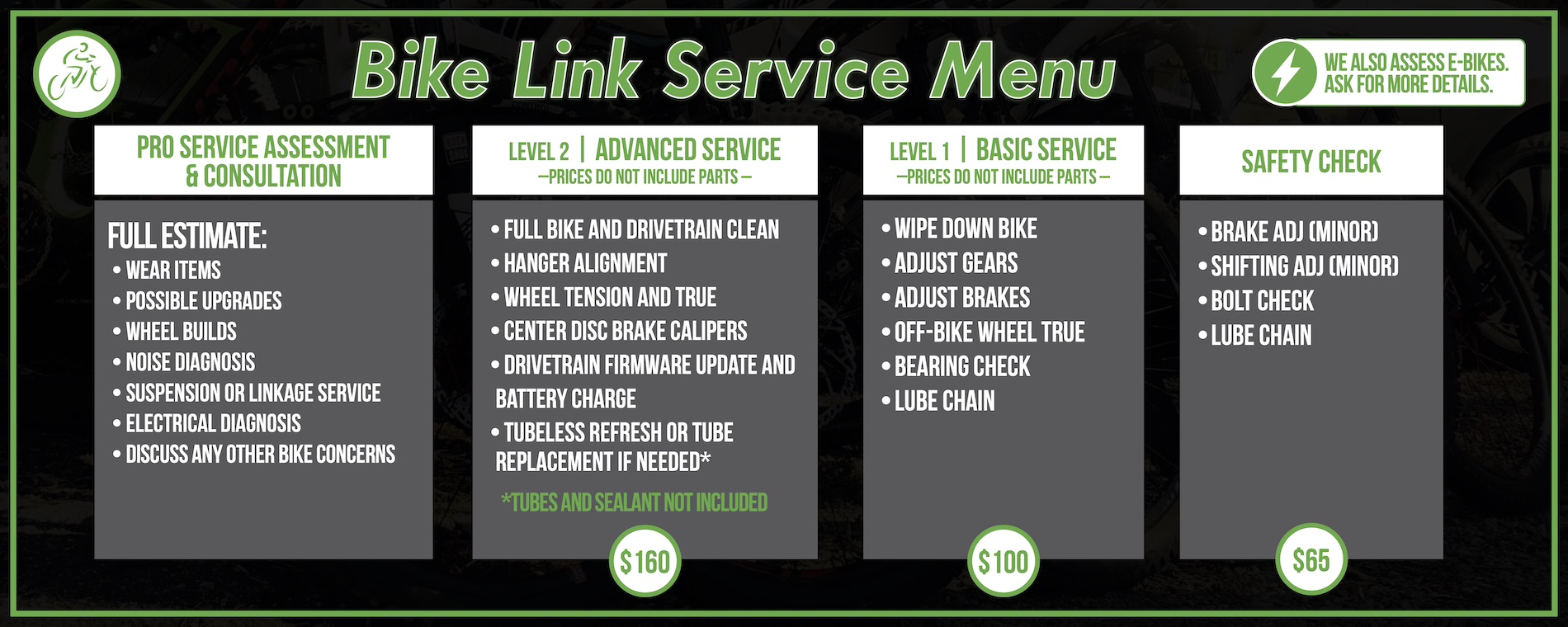 Bike Link Service Menu

WE ALSO ASSESS E-BIKES.
ASK FOR MORE DETAILS.

PRO SERVICE ASSESSMENT
& CONSULTATION

FULL ESTIMATE:
• WEAR ITEMS
• POSSIBLE UPGRADES
• WHEEL BUILDS
• NOISE DIAGNOSIS
• SUSPENSION OR LINKAGE SERVICE
• ELECTRICAL DIAGNOSIS
• DISCUSS ANY OTHER BIKE CONCERNS

LEVEL 2 | ADVANCED SERVICE
—PRICES DO NOT INCLUDE PARTS—

• FULL BIKE AND DRIVETRAIN CLEAN
• HANGER ALIGNMENT
• WHEEL TENSION AND TRUE
• CENTER DISC BRAKE CALIPERS
• DRIVETRAIN FIRMWARE UPDATE AND BATTERY CHARGE
• TUBELESS REFRESH OR TUBE REPLACEMENT IF NEEDED*

*TUBES AND SEALANT NOT INCLUDED

$160

LEVEL 1 | BASIC SERVICE
—PRICES DO NOT INCLUDE PARTS—

• WIPE DOWN BIKE
• ADJUST GEARS
• ADJUST BRAKES
• OFF-BIKE WHEEL TRUE
• BEARING CHECK
• LUBE CHAIN

$100

SAFETY CHECK

• BRAKE ADJ (MINOR)
• SHIFTING ADJ (MINOR)
• BOLT CHECK
• LUBE CHAIN

$65